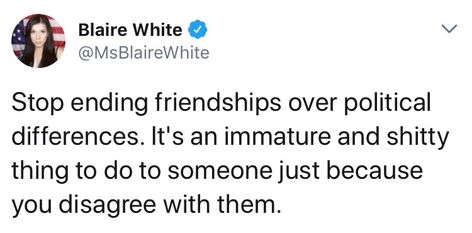 Blaire White
@MsBlaireWhite

Stop ending friendships over political differences. It's an immature and shitty thing to do to someone just because you disagree with them.